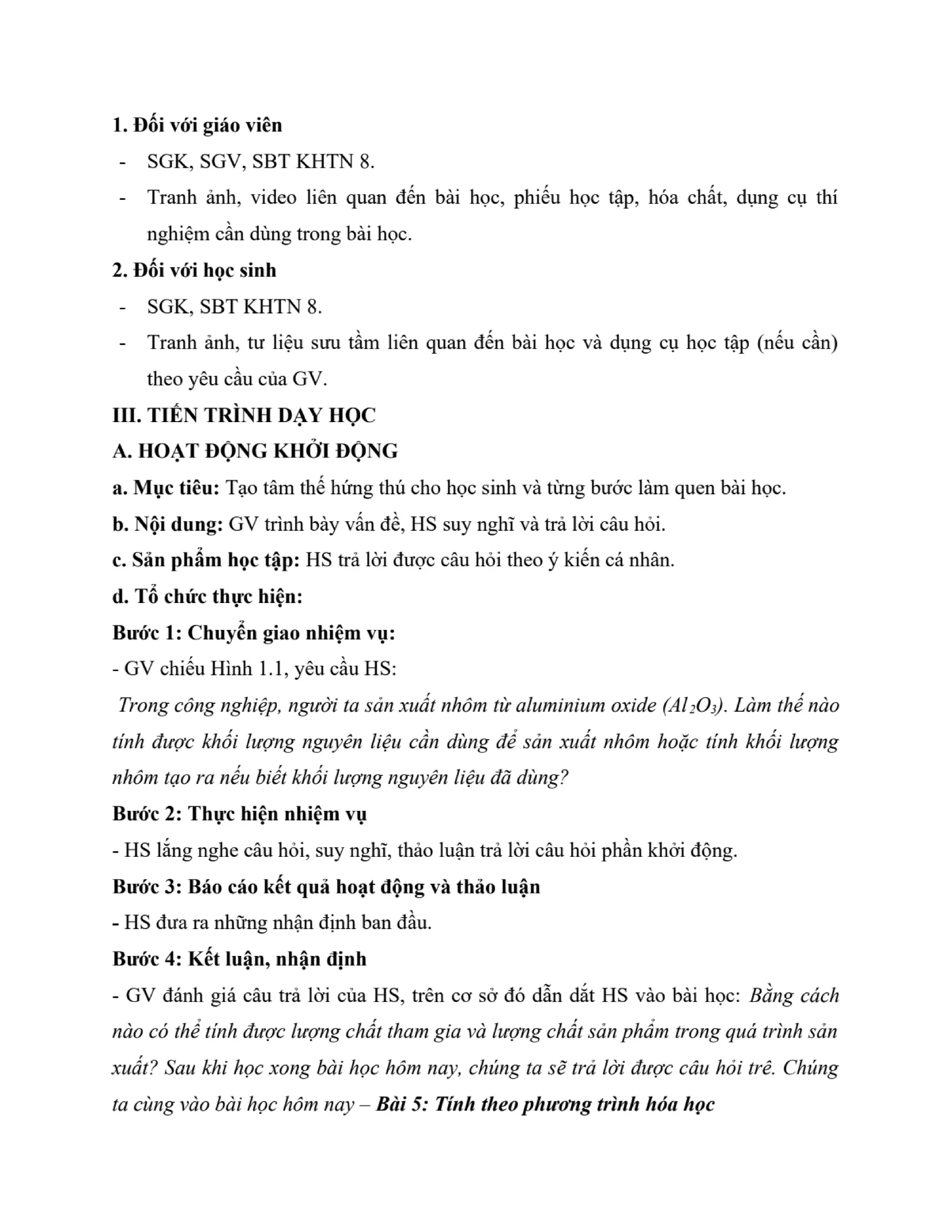 1. Đối với giáo viên

- SGK, SGV, SBT KHTN 8.
- Tranh ảnh, video liên quan đến bài học, phiếu học tập, hóa chất, dụng cụ thí nghiệm cần dùng trong bài học.

2. Đối với học sinh

- SGK, SBT KHTN 8.
- Tranh ảnh, tư liệu sưu tầm liên quan đến bài học và dụng cụ học tập (nếu cần) theo yêu cầu của GV.

III. TIẾN TRÌNH DẠY HỌC

A. HOẠT ĐỘNG KHỞI ĐỘNG

a. Mục tiêu: Tạo tâm thế hứng thú cho học sinh và từng bước làm quen bài học.

b. Nội dung: GV trình bày vấn đề, HS suy nghĩ và trả lời câu hỏi.

c. Sản phẩm học tập: HS trả lời được câu hỏi theo ý kiến cá nhân.

d. Tổ chức thực hiện:

Bước 1: Chuyển giao nhiệm vụ:

- GV chiếu Hình 1.1, yêu cầu HS:

Trong công nghiệp, người ta sản xuất nhôm từ aluminium oxide ($Al_2O_3$). Làm thế nào tính được khối lượng nguyên liệu cần dùng để sản xuất nhôm hoặc tính khối lượng nhôm tạo ra nếu biết khối lượng nguyên liệu đã dùng?

Bước 2: Thực hiện nhiệm vụ

- HS lắng nghe câu hỏi, suy nghĩ, thảo luận trả lời câu hỏi phần khởi động.

Bước 3: Báo cáo kết quả hoạt động và thảo luận

- HS đưa ra những nhận định ban đầu.

Bước 4: Kết luận, nhận định

- GV đánh giá câu trả lời của HS, trên cơ sở đó dẫn dắt HS vào bài học: Bằng cách nào có thể tính được lượng chất tham gia và lượng chất sản phẩm trong quá trình sản xuất? Sau khi học xong bài học hôm nay, chúng ta sẽ trả lời được câu hỏi trê. Chúng ta cùng vào bài học hôm nay – Bài 5: Tính theo phương trình hóa học